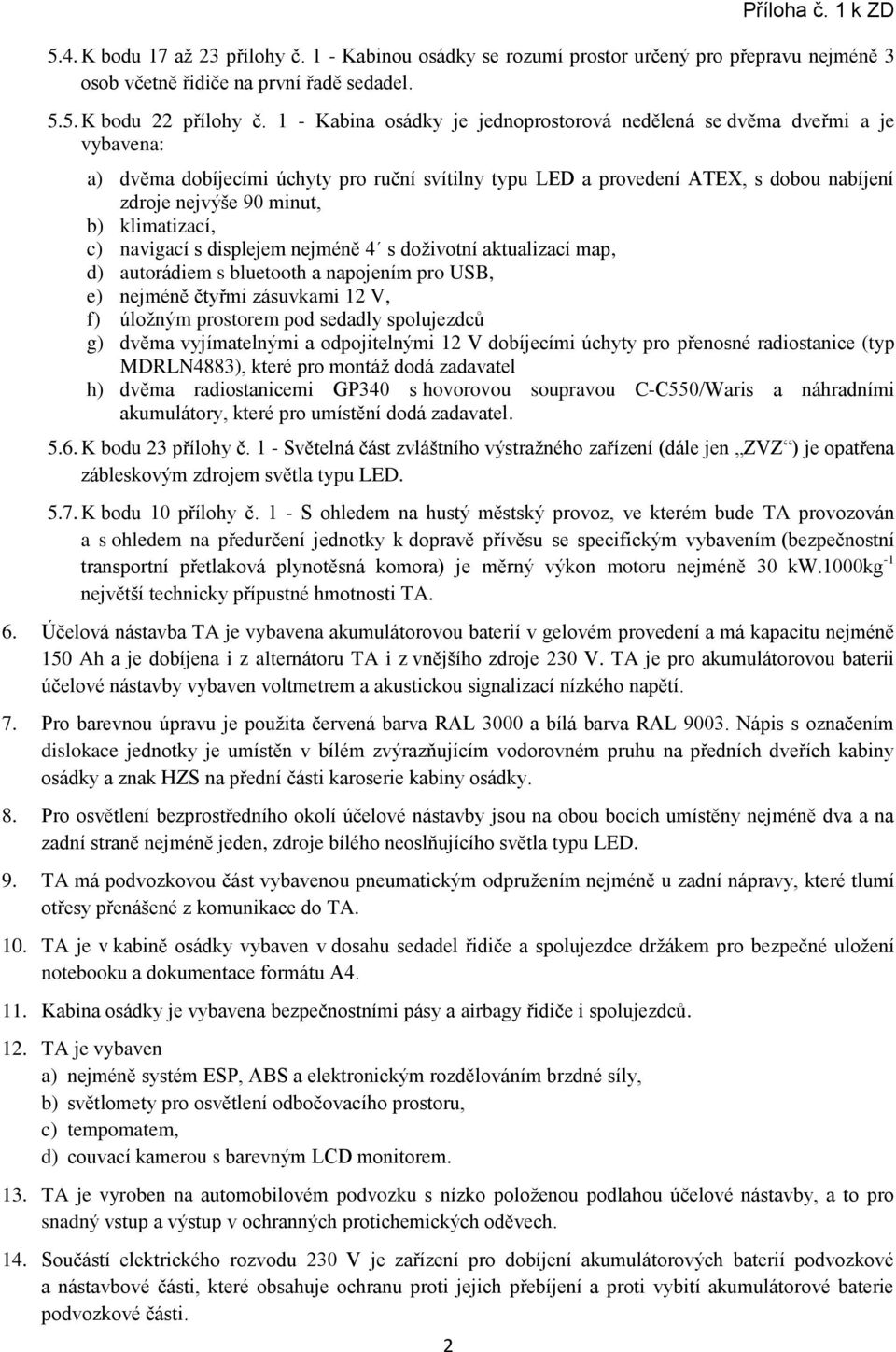 Příloha č. 1 k ZD

5.4. K bodu 17 až 23 přílohy č. 1 - Kabinou osádky se rozumí prostor určený pro přepravu nejméně 3 osob včetně řidiče na první řadě sedadel.

5.5. K bodu 22 přílohy č. 1 - Kabina osádky je jednoprostorová nedělená se dvěma dveřmi a je vybavena:

a) dvěma dobíjecími úchyty pro ruční svítilny typu LED a provedení ATEX, s dobou nabíjení zdroje nejvýše 90 minut,
b) klimatizací,
c) navigací s displejem nejméně 4´ s doživotní aktualizací map,
d) autorádiem s bluetooth a napojením pro USB,
e) nejméně čtyřmi zásuvkami 12 V,
f) úložným prostorem pod sedadly spolujezdců
g) dvěma vyjímatelnými a odpojitelnými 12 V dobíjecími úchyty pro přenosné radiostanice (typ MDRLN4883), které pro montáž dodá zadavatel
h) dvěma radiostanicemi GP340 s hovorovou soupravou C-C550/Waris a náhradními akumulátory, které pro umístění dodá zadavatel.

5.6. K bodu 23 přílohy č. 1 - Světelná část zvláštního výstražného zařízení (dále jen „ZVZ“) je opatřena zábleskovým zdrojem světla typu LED.

5.7. K bodu 10 přílohy č. 1 - S ohledem na hustý městský provoz, ve kterém bude TA provozován a s ohledem na předurčení jednotky k dopravě přívěsu se specifickým vybavením (bezpečnostní transportní přetlaková plynotěsná komora) je měrný výkon motoru nejméně 30 kW.1000kg$^{-1}$ největší technicky přípustné hmotnosti TA.

6. Účelová nástavba TA je vybavena akumulátorovou baterií v gelovém provedení a má kapacitu nejméně 150 Ah a je dobíjena i z alternátoru TA i z vnějšího zdroje 230 V. TA je pro akumulátorovou baterii účelové nástavby vybaven voltmetrem a akustickou signalizací nízkého napětí.

7. Pro barevnou úpravu je použita červená barva RAL 3000 a bílá barva RAL 9003. Nápis s označením dislokace jednotky je umístěn v bílém zvýrazňujícím vodorovném pruhu na předních dveřích kabiny osádky a znak HZS na přední části karoserie kabiny osádky.

8. Pro osvětlení bezprostředního okolí účelové nástavby jsou na obou bocích umístěny nejméně dva a na zadní straně nejméně jeden, zdroje bílého neoslňujícího světla typu LED.

9. TA má podvozkovou část vybavenou pneumatickým odpružením nejméně u zadní nápravy, které tlumí otřesy přenášené z komunikace do TA.

10. TA je v kabině osádky vybaven v dosahu sedadel řidiče a spolujezdce držákem pro bezpečné uložení notebooku a dokumentace formátu A4.

11. Kabina osádky je vybavena bezpečnostními pásy a airbagy řidiče i spolujezdců.

12. TA je vybaven
a) nejméně systém ESP, ABS a elektronickým rozdělováním brzdné síly,
b) světlomety pro osvětlení odbočovacího prostoru,
c) tempomatem,
d) couvací kamerou s barevným LCD monitorem.

13. TA je vyroben na automobilovém podvozku s nízko položenou podlahou účelové nástavby, a to pro snadný vstup a výstup v ochranných protichemických oděvech.

14. Součástí elektrického rozvodu 230 V je zařízení pro dobíjení akumulátorových baterií podvozkové a nástavbové části, které obsahuje ochranu proti jejich přebíjení a proti vybití akumulátorové baterie podvozkové části.

2